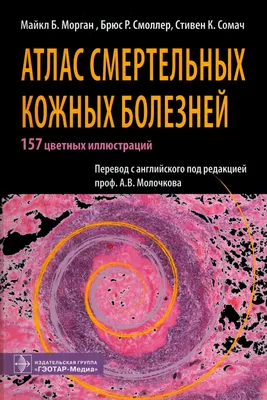 Майкл Б. Морган , Брюс Р. Смоллер, Стивен К. Сомач

АТЛАС СМЕРТЕЛЬНЫХ КОЖНЫХ БОЛЕЗНЕЙ

157 цветных иллюстраций

Перевод с английского под редакцией проф. А.В. Молочкова

ИЗДАТЕЛЬСКАЯ ГРУППА «ГЭОТАР-Медиа»